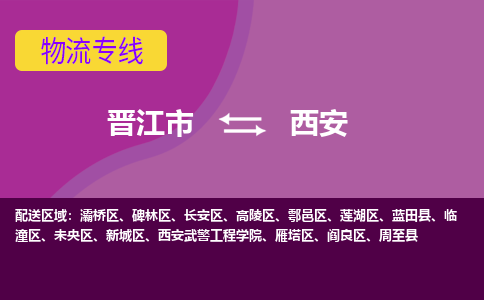 物流专线

晋江市 西安

配送区域：灞桥区、碑林区、长安区、高陵区、鄠邑区、莲湖区、蓝田县、临潼区、未央区、新城区、西安武警工程学院、雁塔区、阎良区、周至县